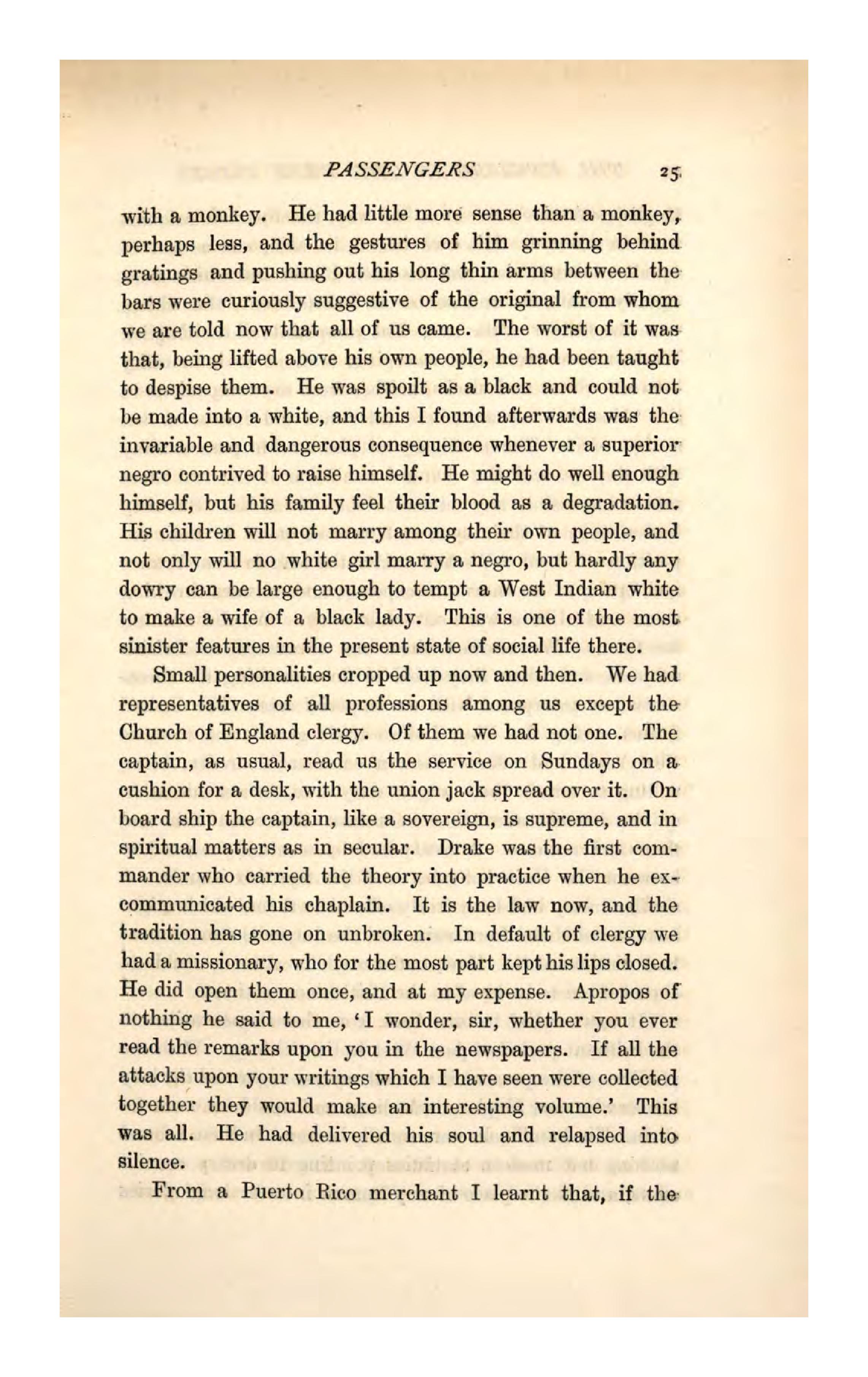 PASSENGERS 25

with a monkey. He had little more sense than a monkey, perhaps less, and the gestures of him grinning behind gratings and pushing out his long thin arms between the bars were curiously suggestive of the original from whom we are told now that all of us came. The worst of it was that, being lifted above his own people, he had been taught to despise them. He was spoilt as a black and could not be made into a white, and this I found afterwards was the invariable and dangerous consequence whenever a superior negro contrived to raise himself. He might do well enough himself, but his family feel their blood as a degradation. His children will not marry among their own people, and not only will no white girl marry a negro, but hardly any dowry can be large enough to tempt a West Indian white to make a wife of a black lady. This is one of the most sinister features in the present state of social life there.

Small personalities cropped up now and then. We had representatives of all professions among us except the Church of England clergy. Of them we had not one. The captain, as usual, read us the service on Sundays on a cushion for a desk, with the union jack spread over it. On board ship the captain, like a sovereign, is supreme, and in spiritual matters as in secular. Drake was the first commander who carried the theory into practice when he excommunicated his chaplain. It is the law now, and the tradition has gone on unbroken. In default of clergy we had a missionary, who for the most part kept his lips closed. He did open them once, and at my expense. Apropos of nothing he said to me, 'I wonder, sir, whether you ever read the remarks upon you in the newspapers. If all the attacks upon your writings which I have seen were collected together they would make an interesting volume.' This was all. He had delivered his soul and relapsed into silence.

From a Puerto Rico merchant I learnt that, if the